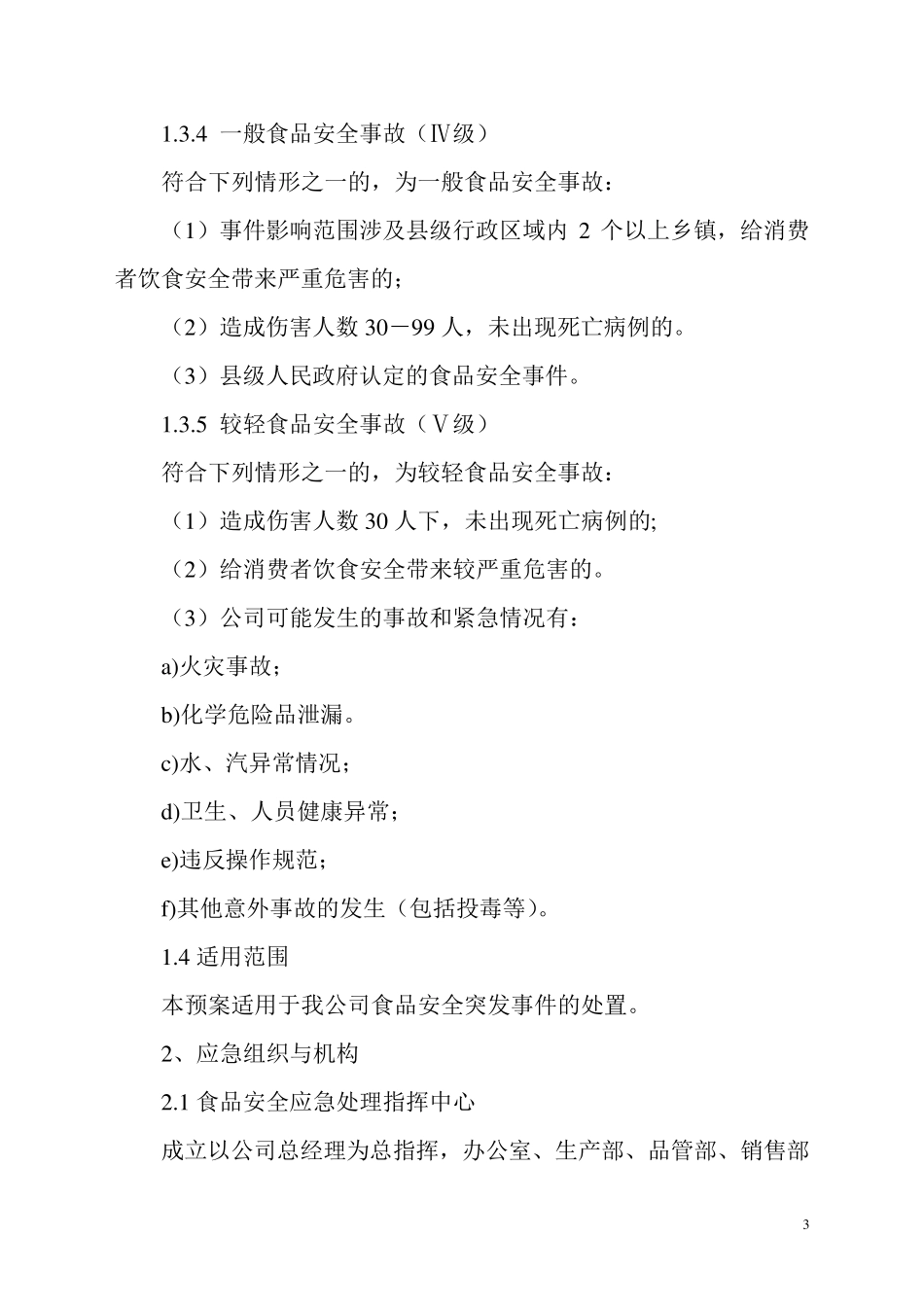 1.3.4 一般食品安全事故（Ⅳ级）

符合下列情形之一的，为一般食品安全事故：

（1）事件影响范围涉及县级行政区域内 2 个以上乡镇，给消费者饮食安全带来严重危害的；

（2）造成伤害人数 30－99 人，未出现死亡病例的。

（3）县级人民政府认定的食品安全事件。

1.3.5 较轻食品安全事故（Ⅴ级）

符合下列情形之一的，为较轻食品安全事故：

（1）造成伤害人数 30 人下，未出现死亡病例的;

（2）给消费者饮食安全带来较严重危害的。

（3）公司可能发生的事故和紧急情况有：

a)火灾事故；

b)化学危险品泄漏。

c)水、汽异常情况；

d)卫生、人员健康异常；

e)违反操作规范；

f)其他意外事故的发生（包括投毒等）。

1.4 适用范围

本预案适用于我公司食品安全突发事件的处置。

2、应急组织与机构

2.1 食品安全应急处理指挥中心

成立以公司总经理为总指挥，办公室、生产部、品管部、销售部

3